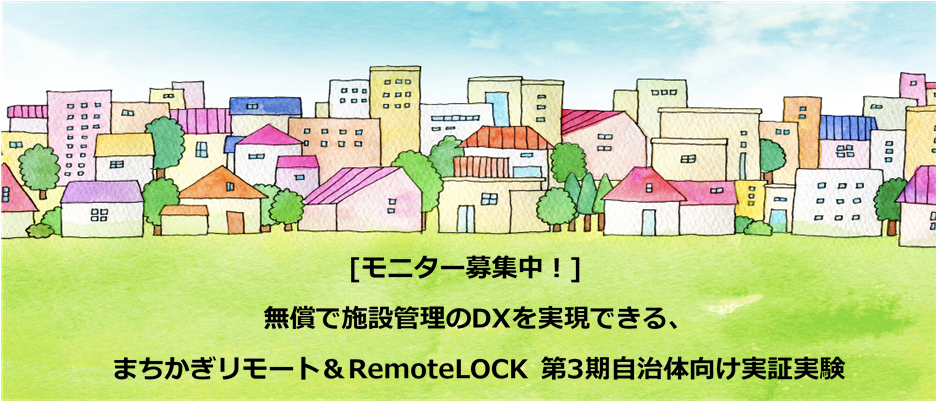 [モニター募集中！]

無償で施設管理のDXを実現できる、

まちかぎリモート＆RemoteLOCK 第3期自治体向け実証実験